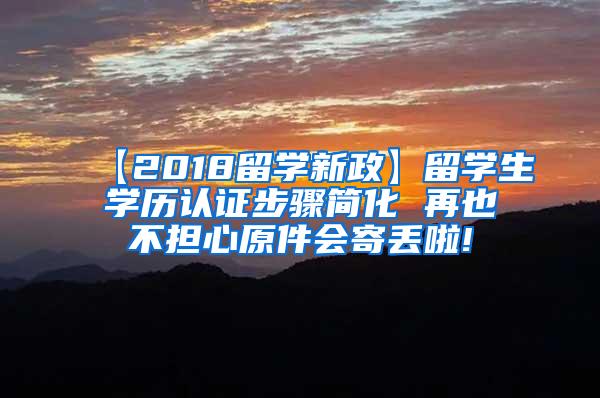 【2018留学新政】留学生学历认证步骤简化 再也不担心原件会寄丢啦!